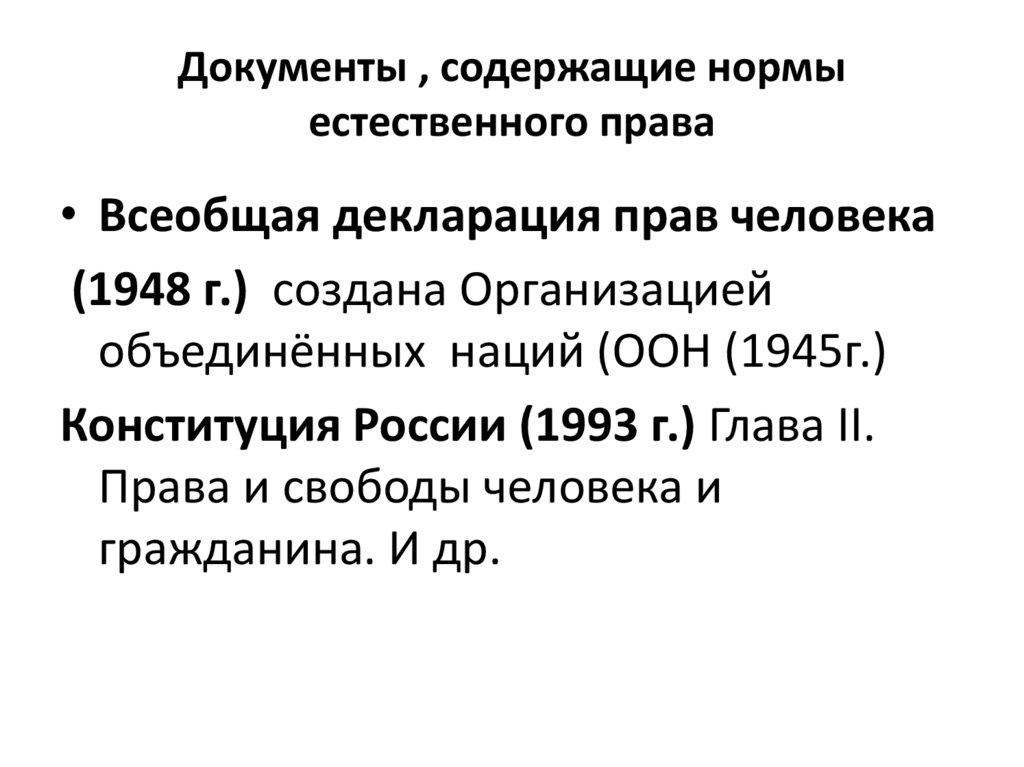 Документы , содержащие нормы естественного права

• Всеобщая декларация прав человека (1948 г.) создана Организацией объединённых наций (ООН (1945г.)

Конституция России (1993 г.) Глава II. Права и свободы человека и гражданина. И др.